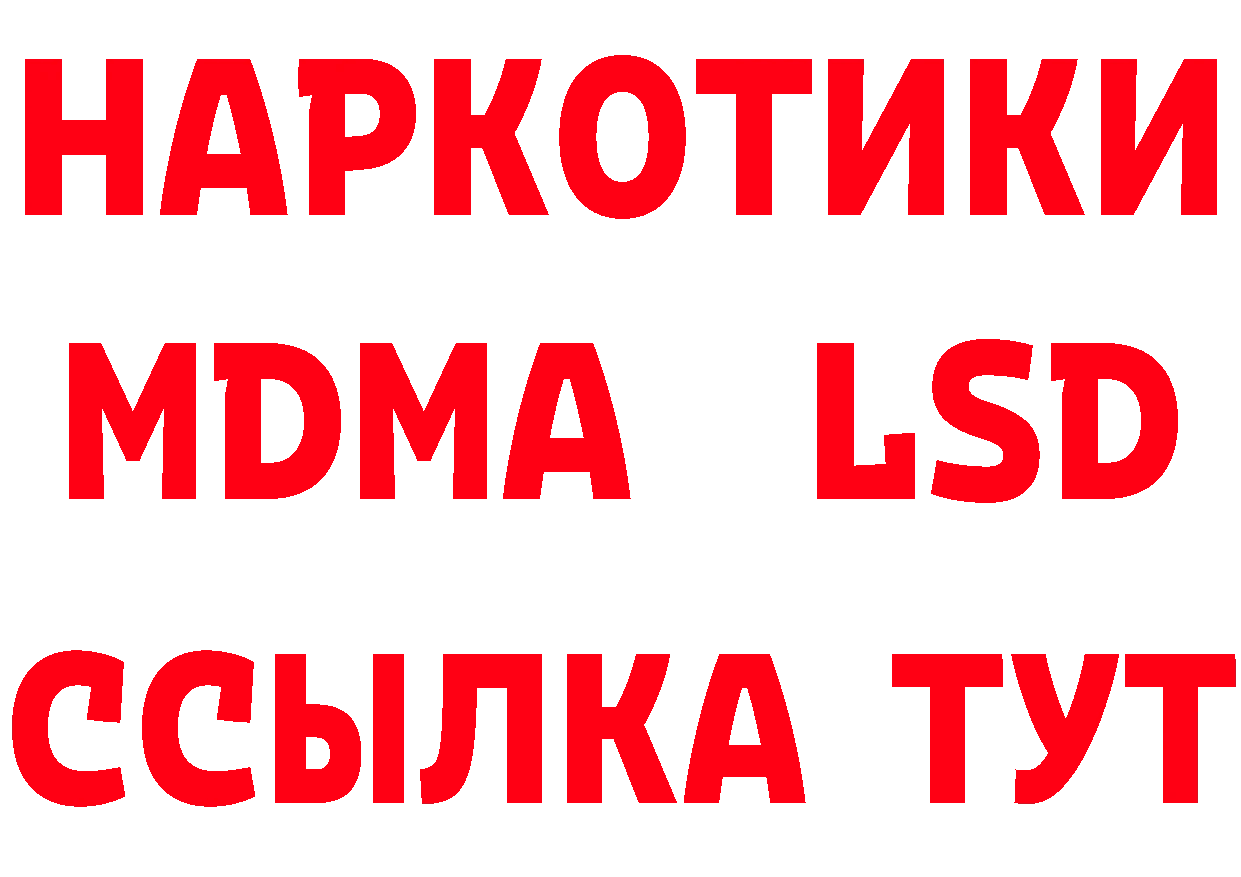 НАРКОТИКИ
MDMA LSD
ССЫЛКА ТУТ